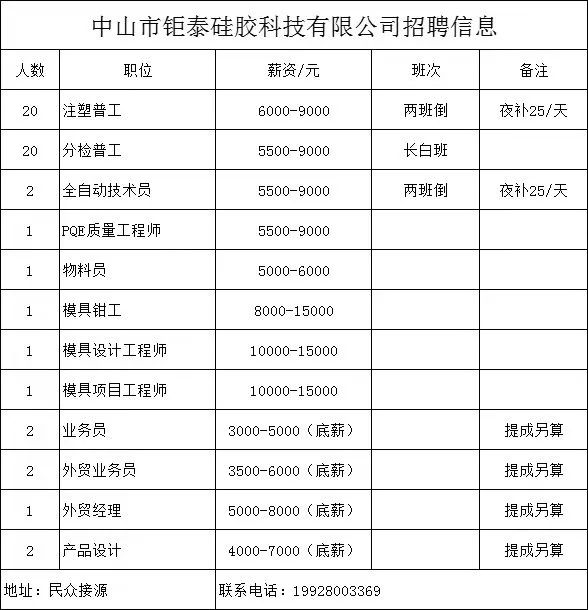 中山市钜泰硅胶科技有限公司招聘信息

| 人数 | 职位 | 薪资/元 | 班次 | 备注 |
|---|---|---|---|---|
| 20 | 注塑普工 | 6000-9000 | 两班倒 | 夜补25/天 |
| 20 | 分检普工 | 5500-9000 | 长白班 | |
| 2 | 全自动技术员 | 5500-9000 | 两班倒 | 夜补25/天 |
| 1 | PQE质量工程师 | 5500-9000 | | |
| 1 | 物料员 | 5000-6000 | | |
| 1 | 模具钳工 | 8000-15000 | | |
| 1 | 模具设计工程师 | 10000-15000 | | |
| 1 | 模具项目工程师 | 10000-15000 | | |
| 2 | 业务员 | 3000-5000（底薪） | | 提成另算 |
| 2 | 外贸业务员 | 3500-6000（底薪） | | 提成另算 |
| 1 | 外贸经理 | 5000-8000（底薪） | | 提成另算 |
| 2 | 产品设计 | 4000-7000（底薪） | | 提成另算 |

地址：民众接源

联系电话：19928003369